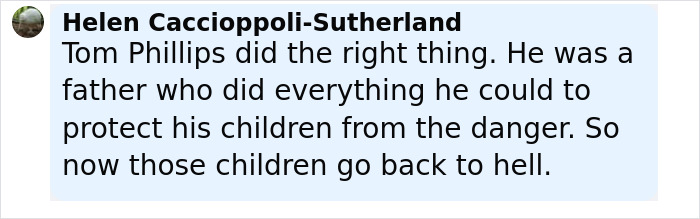 Helen Caccioppoli-Sutherland
Tom Phillips did the right thing. He was a father who did everything he could to protect his children from the danger. So now those children go back to hell.